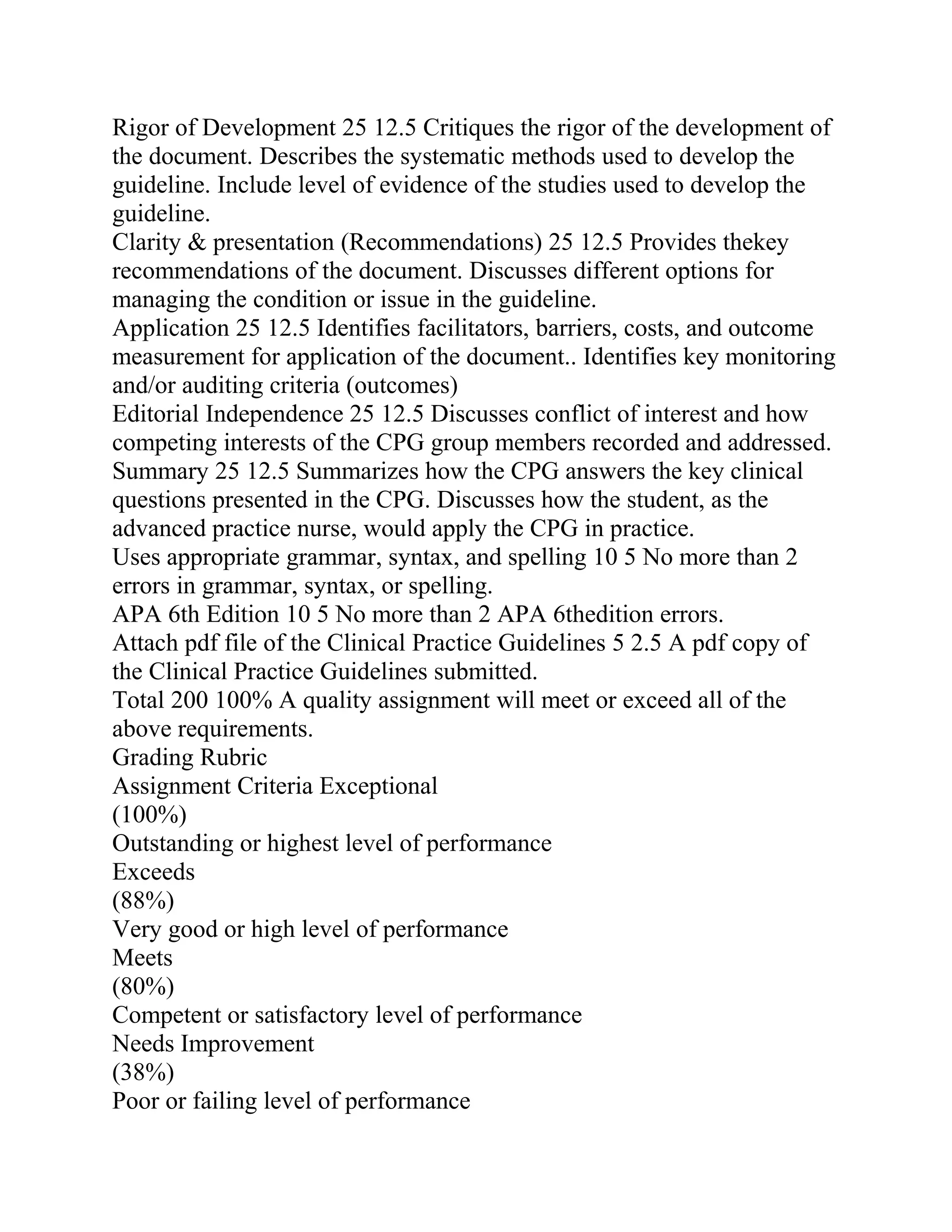 Rigor of Development 25 12.5 Critiques the rigor of the development of the document. Describes the systematic methods used to develop the guideline. Include level of evidence of the studies used to develop the guideline.
Clarity & presentation (Recommendations) 25 12.5 Provides thekey recommendations of the document. Discusses different options for managing the condition or issue in the guideline.
Application 25 12.5 Identifies facilitators, barriers, costs, and outcome measurement for application of the document.. Identifies key monitoring and/or auditing criteria (outcomes)
Editorial Independence 25 12.5 Discusses conflict of interest and how competing interests of the CPG group members recorded and addressed.
Summary 25 12.5 Summarizes how the CPG answers the key clinical questions presented in the CPG. Discusses how the student, as the advanced practice nurse, would apply the CPG in practice.
Uses appropriate grammar, syntax, and spelling 10 5 No more than 2 errors in grammar, syntax, or spelling.
APA 6th Edition 10 5 No more than 2 APA 6thedition errors.
Attach pdf file of the Clinical Practice Guidelines 5 2.5 A pdf copy of the Clinical Practice Guidelines submitted.
Total 200 100% A quality assignment will meet or exceed all of the above requirements.
Grading Rubric
Assignment Criteria Exceptional
(100%)
Outstanding or highest level of performance
Exceeds
(88%)
Very good or high level of performance
Meets
(80%)
Competent or satisfactory level of performance
Needs Improvement
(38%)
Poor or failing level of performance